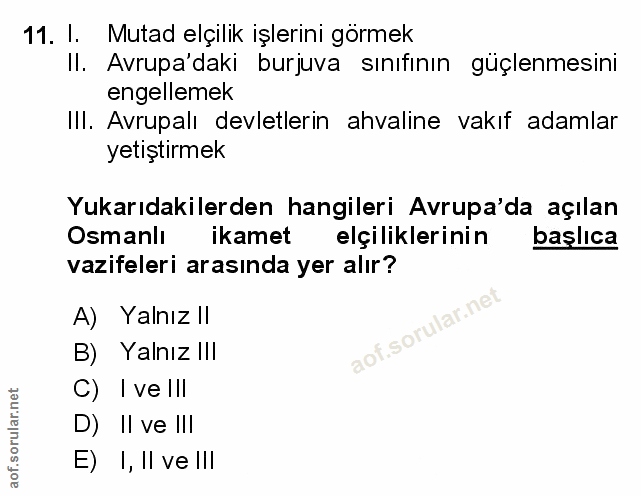 11. I. Mutad elçilik işlerini görmek
II. Avrupa'daki burjuva sınıfının güçlenmesini engellemek
III. Avrupalı devletlerin ahvaline vakıf adamlar yetiştirmek

Yukarıdakilerden hangileri Avrupa'da açılan Osmanlı ikamet elçiliklerinin başlıca vazifeleri arasında yer alır?

A) Yalnız II
B) Yalnız III
C) I ve III
D) II ve III
E) I, II ve III

aof.sorular.net